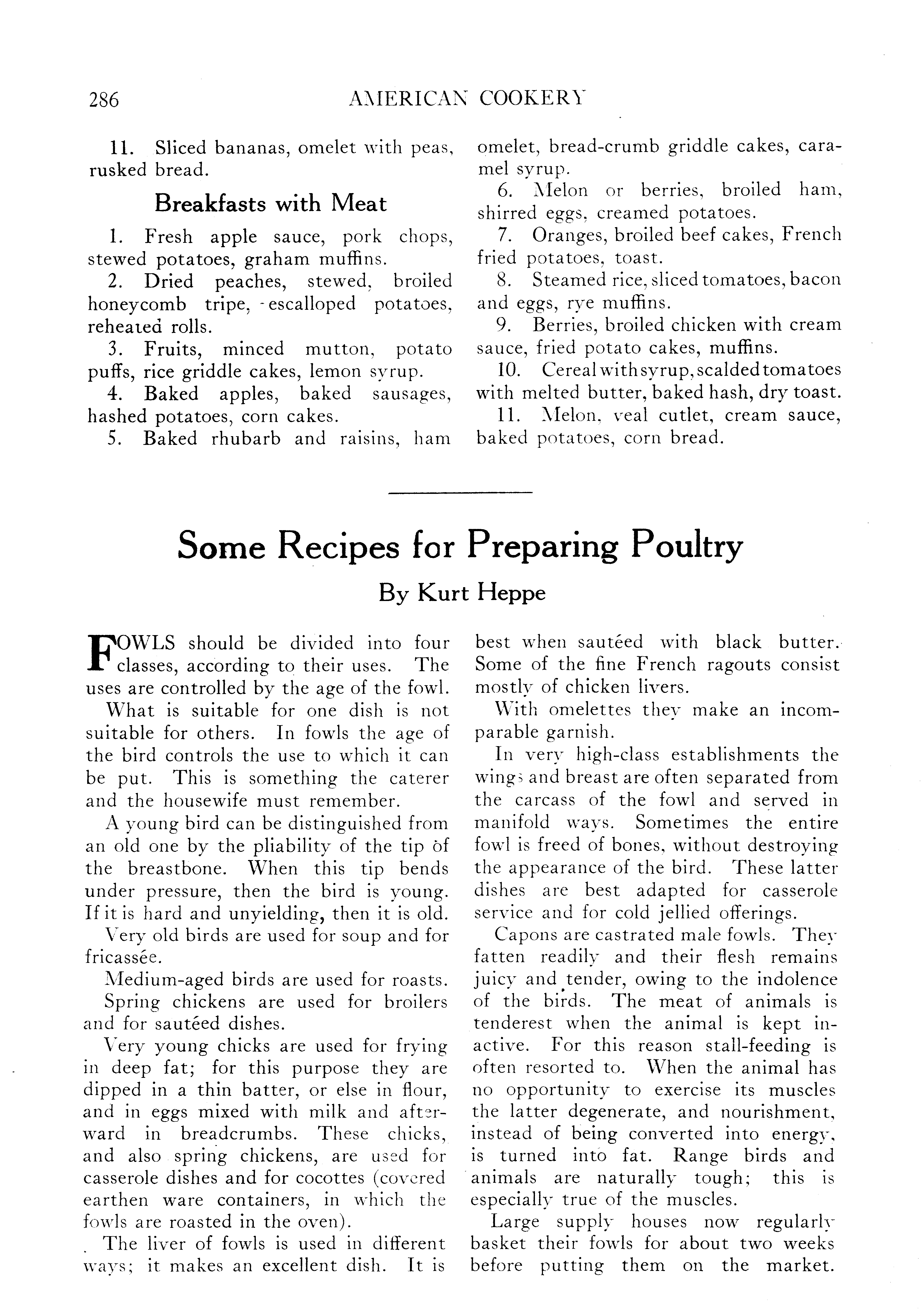 286 AMERICAN COOKERY

11. Sliced bananas, omelet with peas, rusked bread.

Breakfasts with Meat

1. Fresh apple sauce, pork chops, stewed potatoes, graham muffins.
2. Dried peaches, stewed, broiled honeycomb tripe, escalloped potatoes, reheated rolls.
3. Fruits, minced mutton, potato puffs, rice griddle cakes, lemon syrup.
4. Baked apples, baked sausages, hashed potatoes, corn cakes.
5. Baked rhubarb and raisins, ham omelet, bread-crumb griddle cakes, caramel syrup.
6. Melon or berries, broiled ham, shirred eggs, creamed potatoes.
7. Oranges, broiled beef cakes, French fried potatoes, toast.
8. Steamed rice, sliced tomatoes, bacon and eggs, rye muffins.
9. Berries, broiled chicken with cream sauce, fried potato cakes, muffins.
10. Cereal with syrup, scalded tomatoes with melted butter, baked hash, dry toast.
11. Melon, veal cutlet, cream sauce, baked potatoes, corn bread.

Some Recipes for Preparing Poultry

By Kurt Heppe

FOWLS should be divided into four classes, according to their uses. The uses are controlled by the age of the fowl.

What is suitable for one dish is not suitable for others. In fowls the age of the bird controls the use to which it can be put. This is something the caterer and the housewife must remember.

A young bird can be distinguished from an old one by the pliability of the tip of the breastbone. When this tip bends under pressure, then the bird is young. If it is hard and unyielding, then it is old.

Very old birds are used for soup and for fricassée.

Medium-aged birds are used for roasts.

Spring chickens are used for broilers and for sautéed dishes.

Very young chicks are used for frying in deep fat; for this purpose they are dipped in a thin batter, or else in flour, and in eggs mixed with milk and afterward in breadcrumbs. These chicks, and also spring chickens, are used for casserole dishes and for cocottes (covered earthen ware containers, in which the fowls are roasted in the oven).

The liver of fowls is used in different ways; it makes an excellent dish. It is best when sautéed with black butter. Some of the fine French ragouts consist mostly of chicken livers.

With omelettes they make an incomparable garnish.

In very high-class establishments the wings and breast are often separated from the carcass of the fowl and served in manifold ways. Sometimes the entire fowl is freed of bones, without destroying the appearance of the bird. These latter dishes are best adapted for casserole service and for cold jellied offerings.

Capons are castrated male fowls. They fatten readily and their flesh remains juicy and tender, owing to the indolence of the birds. The meat of animals is tenderest when the animal is kept inactive. For this reason stall-feeding is often resorted to. When the animal has no opportunity to exercise its muscles the latter degenerate, and nourishment, instead of being converted into energy, is turned into fat. Range birds and animals are naturally tough; this is especially true of the muscles.

Large supply houses now regularly basket their fowls for about two weeks before putting them on the market.